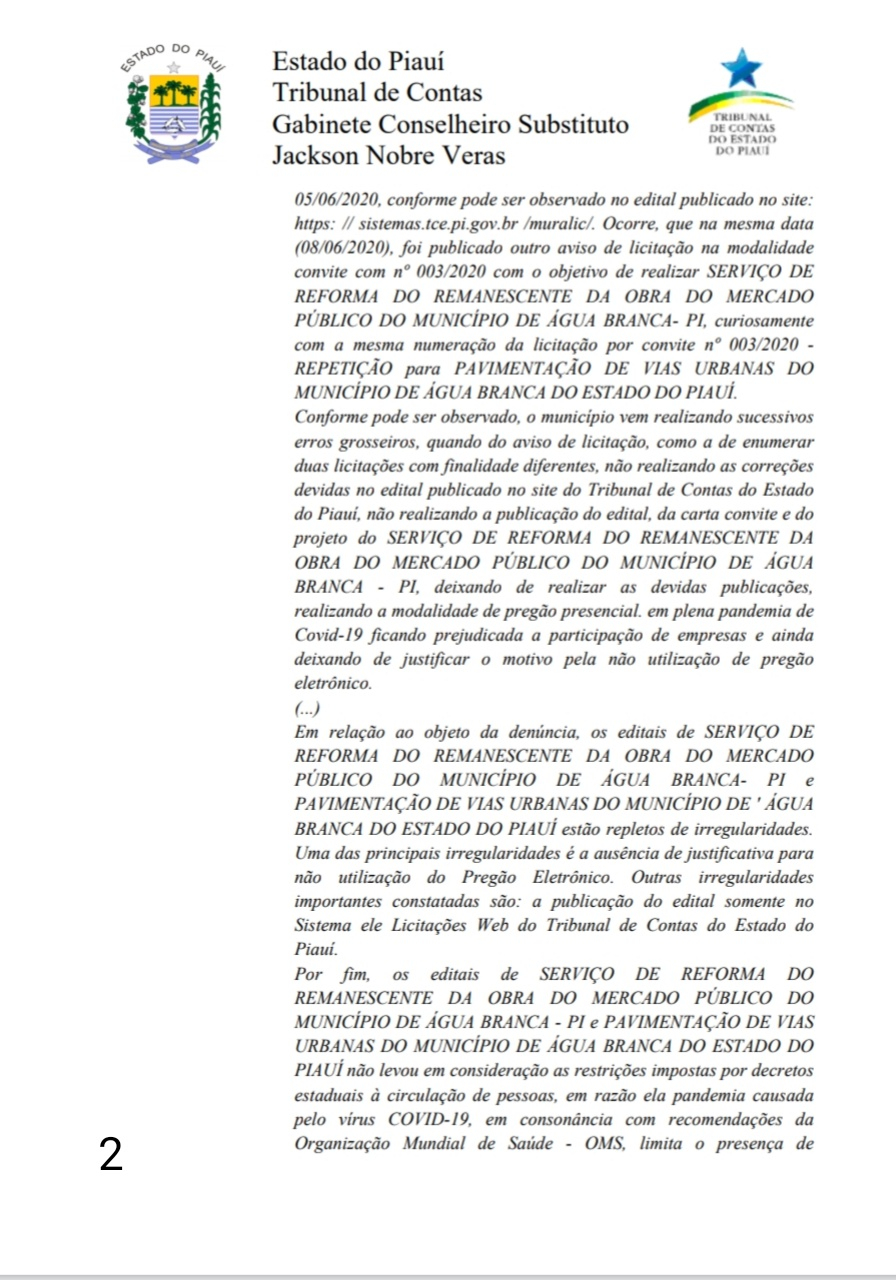 ESTADO DO PIAUÍ

Estado do Piauí
Tribunal de Contas
Gabinete Conselheiro Substituto
Jackson Nobre Veras

TRIBUNAL DE CONTAS DO ESTADO DO PIAUÍ

05/06/2020, conforme pode ser observado no edital publicado no site: https: // sistemas.tce.pi.gov.br /muralic/. Ocorre, que na mesma data (08/06/2020), foi publicado outro aviso de licitação na modalidade convite com nº 003/2020 com o objetivo de realizar SERVIÇO DE REFORMA DO REMANESCENTE DA OBRA DO MERCADO PÚBLICO DO MUNICÍPIO DE ÁGUA BRANCA- PI, curiosamente com a mesma numeração da licitação por convite nº 003/2020 - REPETIÇÃO para PAVIMENTAÇÃO DE VIAS URBANAS DO MUNICÍPIO DE ÁGUA BRANCA DO ESTADO DO PIAUÍ.
Conforme pode ser observado, o município vem realizando sucessivos erros grosseiros, quando do aviso de licitação, como a de enumerar duas licitações com finalidade diferentes, não realizando as correções devidas no edital publicado no site do Tribunal de Contas do Estado do Piauí, não realizando a publicação do edital, da carta convite e do projeto do SERVIÇO DE REFORMA DO REMANESCENTE DA OBRA DO MERCADO PÚBLICO DO MUNICÍPIO DE ÁGUA BRANCA - PI, deixando de realizar as devidas publicações, realizando a modalidade de pregão presencial. em plena pandemia de Covid-19 ficando prejudicada a participação de empresas e ainda deixando de justificar o motivo pela não utilização de pregão eletrônico.
(...)
Em relação ao objeto da denúncia, os editais de SERVIÇO DE REFORMA DO REMANESCENTE DA OBRA DO MERCADO PÚBLICO DO MUNICÍPIO DE ÁGUA BRANCA- PI e PAVIMENTAÇÃO DE VIAS URBANAS DO MUNICÍPIO DE ' ÁGUA BRANCA DO ESTADO DO PIAUÍ estão repletos de irregularidades. Uma das principais irregularidades é a ausência de justificativa para não utilização do Pregão Eletrônico. Outras irregularidades importantes constatadas são: a publicação do edital somente no Sistema ele Licitações Web do Tribunal de Contas do Estado do Piauí.
Por fim, os editais de SERVIÇO DE REFORMA DO REMANESCENTE DA OBRA DO MERCADO PÚBLICO DO MUNICÍPIO DE ÁGUA BRANCA - PI e PAVIMENTAÇÃO DE VIAS URBANAS DO MUNICÍPIO DE ÁGUA BRANCA DO ESTADO DO PIAUÍ não levou em consideração as restrições impostas por decretos estaduais à circulação de pessoas, em razão ela pandemia causada pelo vírus COVID-19, em consonância com recomendações da Organização Mundial de Saúde - OMS, limita o presença de

2